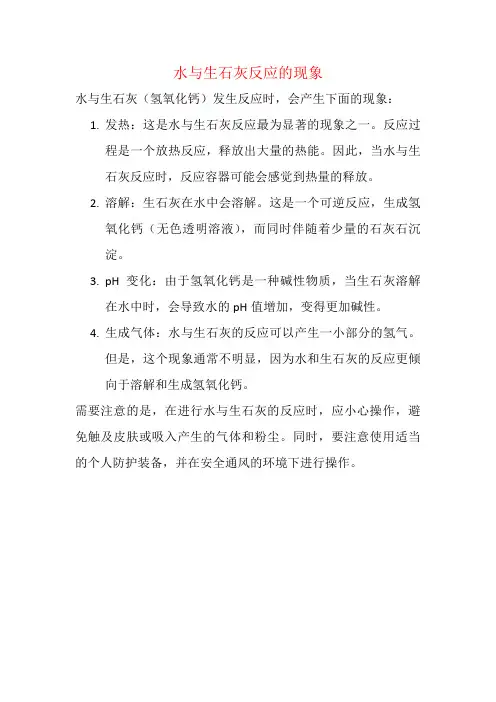 水与生石灰反应的现象

水与生石灰（氢氧化钙）发生反应时，会产生下面的现象：

1. 发热：这是水与生石灰反应最为显著的现象之一。反应过程是一个放热反应，释放出大量的热能。因此，当水与生石灰反应时，反应容器可能会感觉到热量的释放。

2. 溶解：生石灰在水中会溶解。这是一个可逆反应，生成氢氧化钙（无色透明溶液），而同时伴随着少量的石灰石沉淀。

3. pH 变化：由于氢氧化钙是一种碱性物质，当生石灰溶解在水中时，会导致水的 pH 值增加，变得更加碱性。

4. 生成气体：水与生石灰的反应可以产生一小部分的氢气。但是，这个现象通常不明显，因为水和生石灰的反应更倾向于溶解和生成氢氧化钙。

需要注意的是，在进行水与生石灰的反应时，应小心操作，避免触及皮肤或吸入产生的气体和粉尘。同时，要注意使用适当的个人防护装备，并在安全通风的环境下进行操作。